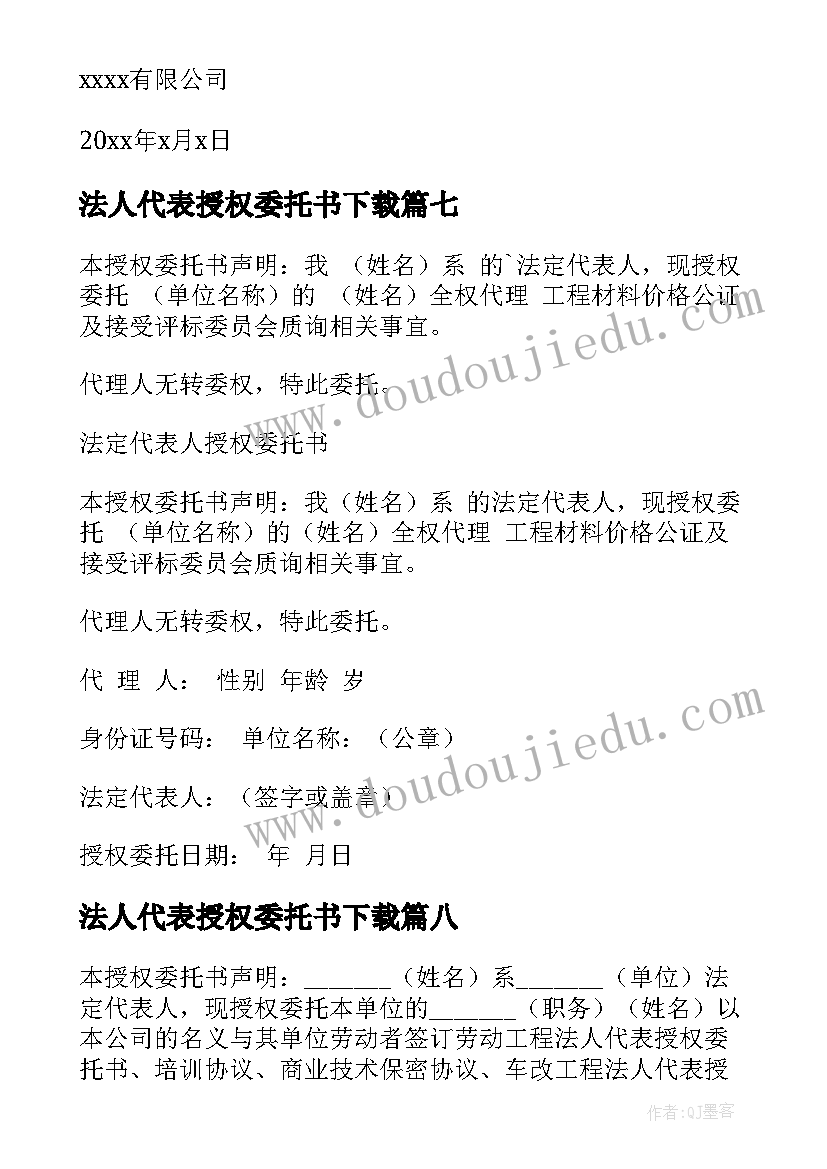 xxxx有限公司

20xx年x月x日

法人代表授权委托书下载篇七

本授权委托书声明：我 （姓名）系 的`法定代表人，现授权委托 （单位名称）的 （姓名）全权代理 工程材料价格公证及接受评标委员会质询相关事宜。

代理人无转委权，特此委托。

法定代表人授权委托书

本授权委托书声明：我（姓名）系 的法定代表人，现授权委托 （单位名称）的（姓名）全权代理 工程材料价格公证及接受评标委员会质询相关事宜。

代理人无转委权，特此委托。

代 理 人： 性别 年龄 岁

身份证号码： 单位名称：（公章）

法定代表人：（签字或盖章）

授权委托日期： 年 月日

法人代表授权委托书下载篇八

本授权委托书声明：_______（姓名）系_______（单位）法定代表人，现授权委托本单位的_______（职务）（姓名）以本公司的名义与其单位劳动者签订劳动工程法人代表授权委托书、培训协议、商业技术保密协议、车改工程法人代表授

www.doudoujiedu.com

www.doudoujiedu.com

作者:QJ墨客